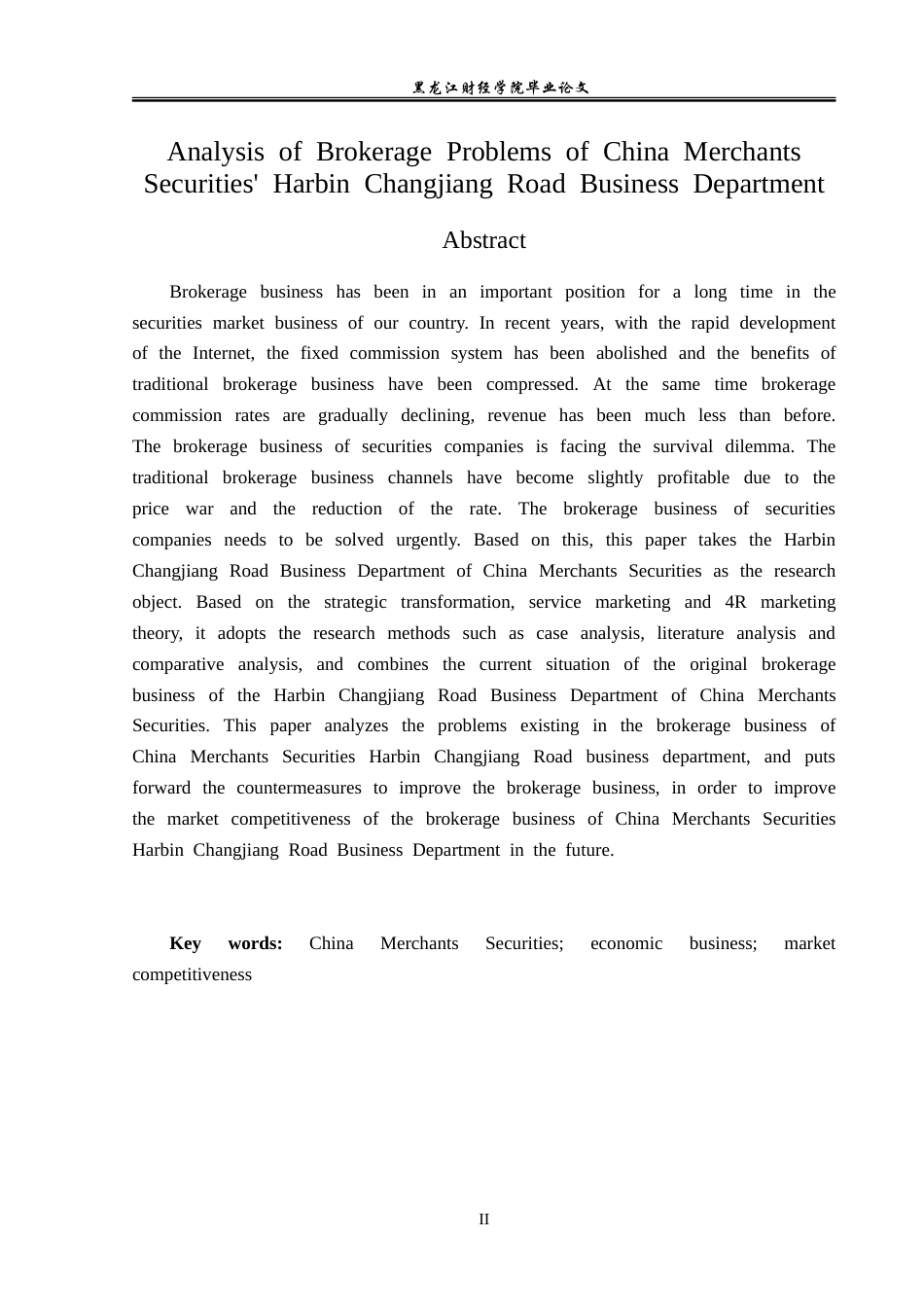 黑龙江财经学院毕业论文

Analysis of Brokerage Problems of China Merchants Securities' Harbin Changjiang Road Business Department

Abstract

Brokerage business has been in an important position for a long time in the securities market business of our country. In recent years, with the rapid development of the Internet, the fixed commission system has been abolished and the benefits of traditional brokerage business have been compressed. At the same time brokerage commission rates are gradually declining, revenue has been much less than before. The brokerage business of securities companies is facing the survival dilemma. The traditional brokerage business channels have become slightly profitable due to the price war and the reduction of the rate. The brokerage business of securities companies needs to be solved urgently. Based on this, this paper takes the Harbin Changjiang Road Business Department of China Merchants Securities as the research object. Based on the strategic transformation, service marketing and 4R marketing theory, it adopts the research methods such as case analysis, literature analysis and comparative analysis, and combines the current situation of the original brokerage business of the Harbin Changjiang Road Business Department of China Merchants Securities. This paper analyzes the problems existing in the brokerage business of China Merchants Securities Harbin Changjiang Road business department, and puts forward the countermeasures to improve the brokerage business, in order to improve the market competitiveness of the brokerage business of China Merchants Securities Harbin Changjiang Road Business Department in the future.

Key words: China Merchants Securities; economic business; market competitiveness

II